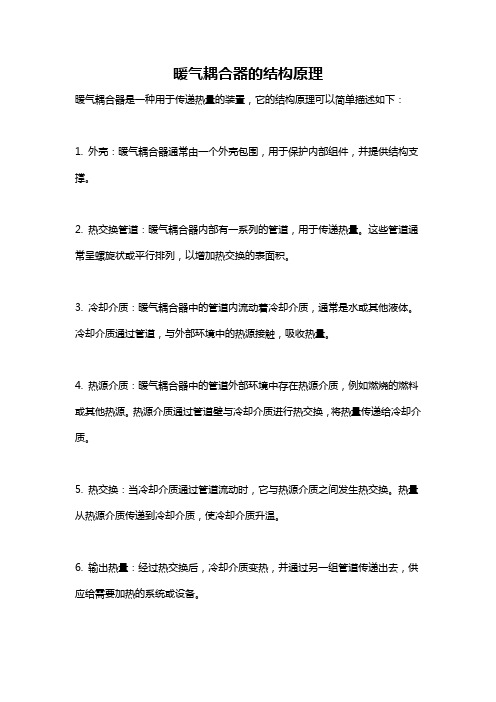 暖气耦合器的结构原理

暖气耦合器是一种用于传递热量的装置，它的结构原理可以简单描述如下：

1. 外壳：暖气耦合器通常由一个外壳包围，用于保护内部组件，并提供结构支撑。

2. 热交换管道：暖气耦合器内部有一系列的管道，用于传递热量。这些管道通常呈螺旋状或平行排列，以增加热交换的表面积。

3. 冷却介质：暖气耦合器中的管道内流动着冷却介质，通常是水或其他液体。冷却介质通过管道，与外部环境中的热源接触，吸收热量。

4. 热源介质：暖气耦合器中的管道外部环境中存在热源介质，例如燃烧的燃料或其他热源。热源介质通过管道壁与冷却介质进行热交换，将热量传递给冷却介质。

5. 热交换：当冷却介质通过管道流动时，它与热源介质之间发生热交换。热量从热源介质传递到冷却介质，使冷却介质升温。

6. 输出热量：经过热交换后，冷却介质变热，并通过另一组管道传递出去，供应给需要加热的系统或设备。